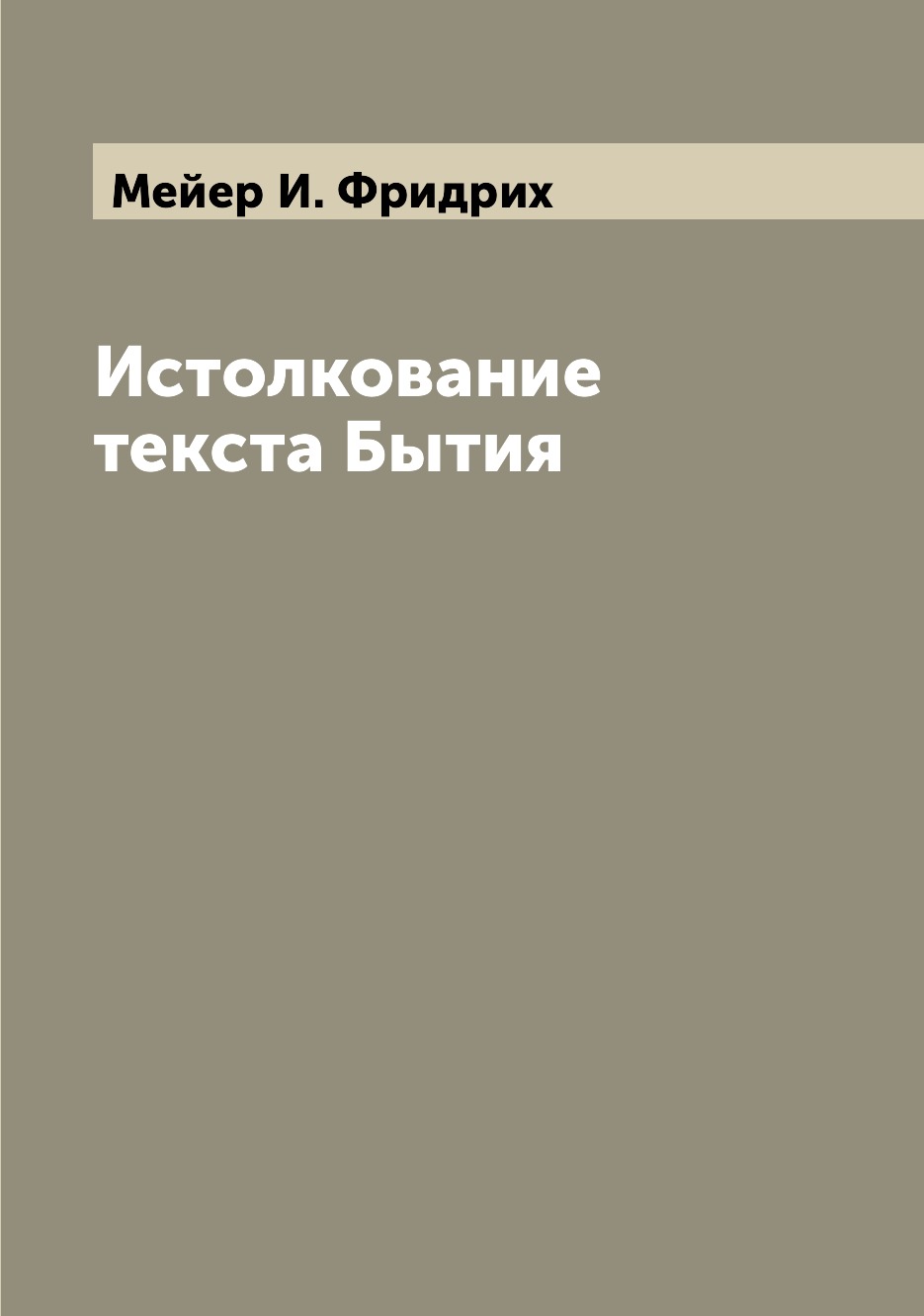 Мейер И. Фридрих

Истолкование текста Бытия